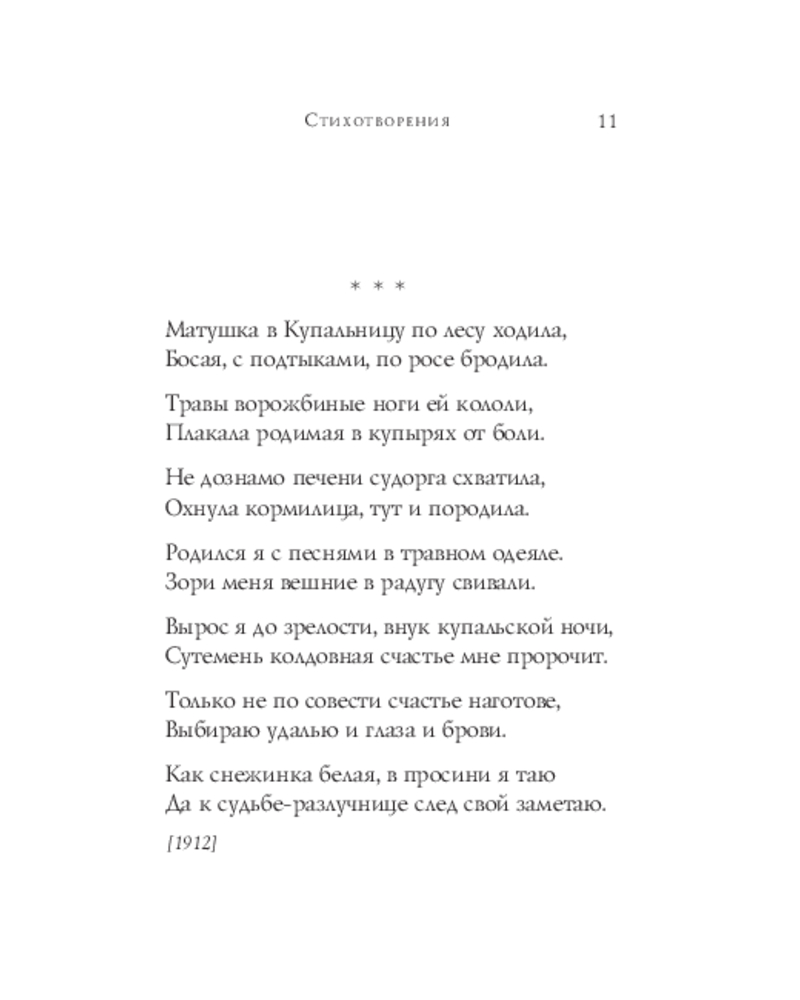 Стихотворения 11

* * *

Матушка в Купальницу по лесу ходила,
Босая, с подтыками, по росе бродила.

Травы ворожбиные ноги ей кололи,
Плакала родимая в купырях от боли.

Не дознамо печени судорга схватила,
Охнула кормилица, тут и породила.

Родился я с песнями в травном одеяле.
Зори меня вешние в радугу свивали.

Вырос я до зрелости, внук купальской ночи,
Сутемень колдовная счастье мне пророчит.

Только не по совести счастье наготове,
Выбираю удалью и глаза и брови.

Как снежинка белая, в просини я таю
Да к судьбе-разлучнице след свой заметаю.

[1912]